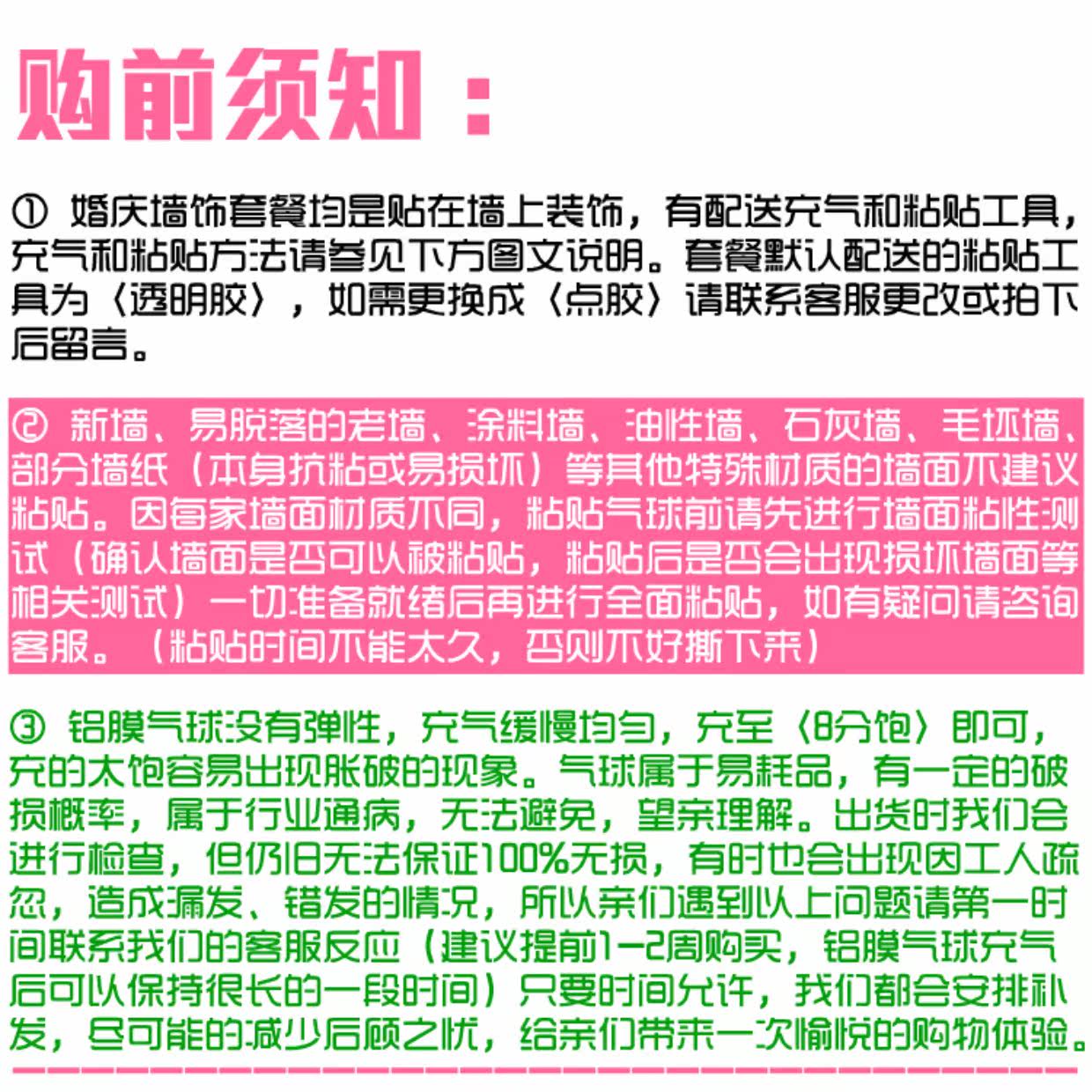 购前须知：

① 婚庆墙饰套餐均是贴在墙上装饰，有配送充气和粘贴工具，充气和粘贴方法请参见下方图文说明。套餐默认配送的粘贴工具为〈透明胶〉，如需更换成〈点胶〉请联系客服更改或拍下后留言。

② 新墙、易脱落的老墙、涂料墙、油性墙、石灰墙、毛坯墙、部分墙纸（本身抗粘或易损坏）等其他特殊材质的墙面不建议粘贴。因每家墙面材质不同，粘贴气球前请先进行墙面粘性测试（确认墙面是否可以被粘贴，粘贴后是否会出现损坏墙面等相关测试）一切准备就绪后再进行全面粘贴，如有疑问请咨询客服。（粘贴时间不能太久，否则不好撕下来）

③ 铝膜气球没有弹性，充气缓慢均匀，充至〈8分饱〉即可，充的太饱容易出现胀破的现象。气球属于易耗品，有一定的破损概率，属于行业通病，无法避免，望亲理解。出货时我们会进行检查，但仍旧无法保证100%无损，有时也会出现因工人疏忽，造成漏发、错发的情况，所以亲们遇到以上问题请第一时间联系我们的客服反应（建议提前1-2周购买，铝膜气球充气后可以保持很长的一段时间）只要时间允许，我们都会安排补发，尽可能的减少后顾之忧，给亲们带来一次愉悦的购物体验。